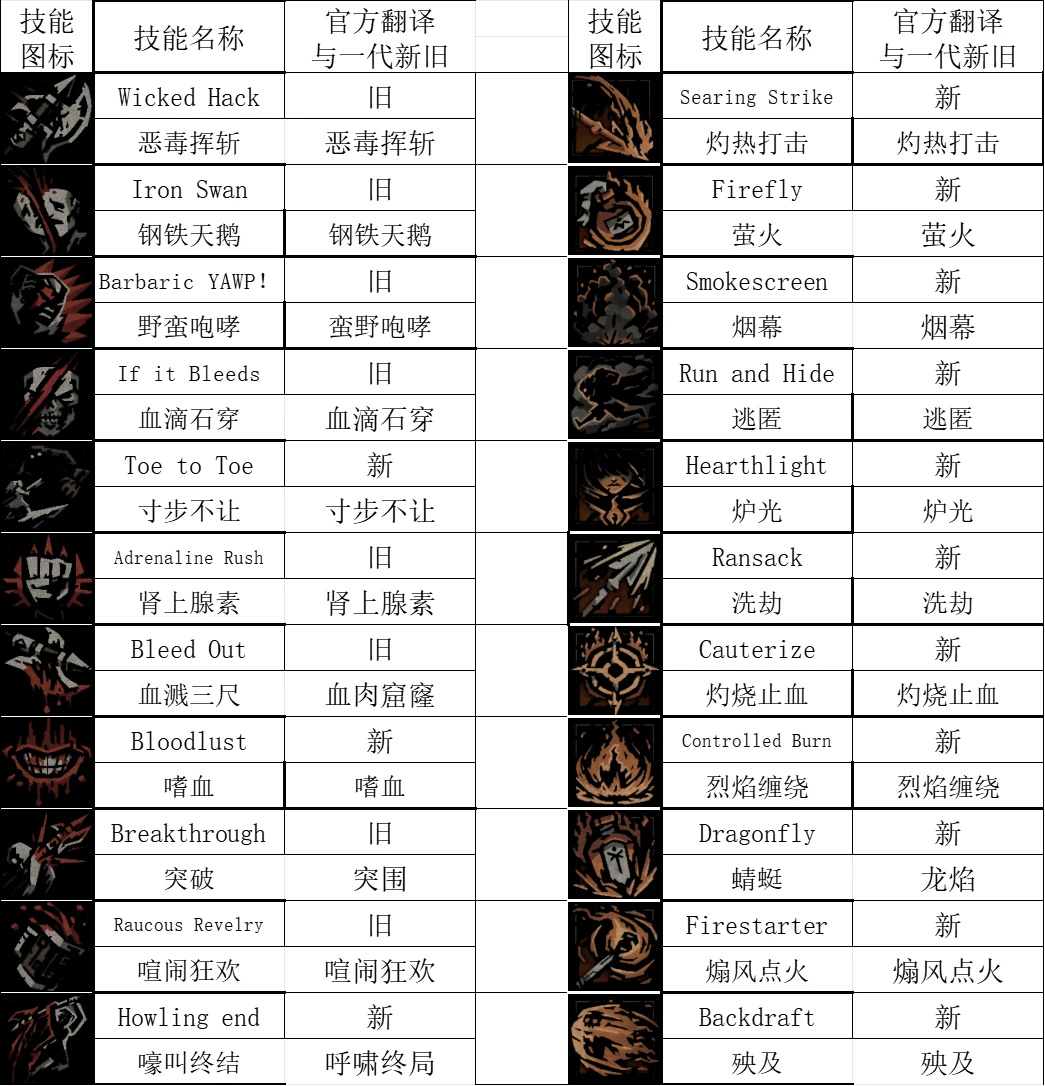 | 技能图标 | 技能名称 | 官方翻译与一代新旧 |
|---|---|---|
| | Wicked Hack | 旧 |
| | 恶毒挥斩 | 恶毒挥斩 |
| | Iron Swan | 旧 |
| | 钢铁天鹅 | 钢铁天鹅 |
| | Barbaric YAWP! | 旧 |
| | 野蛮咆哮 | 蛮野咆哮 |
| | If it Bleeds | 旧 |
| | 血滴石穿 | 血滴石穿 |
| | Toe to Toe | 新 |
| | 寸步不让 | 寸步不让 |
| | Adrenaline Rush | 旧 |
| | 肾上腺素 | 肾上腺素 |
| | Bleed Out | 旧 |
| | 血溅三尺 | 血肉窟窿 |
| | Bloodlust | 新 |
| | 嗜血 | 嗜血 |
| | Breakthrough | 旧 |
| | 突破 | 突围 |
| | Raucous Revelry | 旧 |
| | 喧闹狂欢 | 喧闹狂欢 |
| | Howling end | 新 |
| | 嚎叫终结 | 呼啸终局 |

| 技能图标 | 技能名称 | 官方翻译与一代新旧 |
|---|---|---|
| | Searing Strike | 新 |
| | 灼热打击 | 灼热打击 |
| | Firefly | 新 |
| | 萤火 | 萤火 |
| | Smokescreen | 新 |
| | 烟幕 | 烟幕 |
| | Run and Hide | 新 |
| | 逃匿 | 逃匿 |
| | Hearthlight | 新 |
| | 炉光 | 炉光 |
| | Ransack | 新 |
| | 洗劫 | 洗劫 |
| | Cauterize | 新 |
| | 灼烧止血 | 灼烧止血 |
| | Controlled Burn | 新 |
| | 烈焰缠绕 | 烈焰缠绕 |
| | Dragonfly | 新 |
| | 蜻蜓 | 龙焰 |
| | Firestarter | 新 |
| | 煽风点火 | 煽风点火 |
| | Backdraft | 新 |
| | 殃及 | 殃及 |